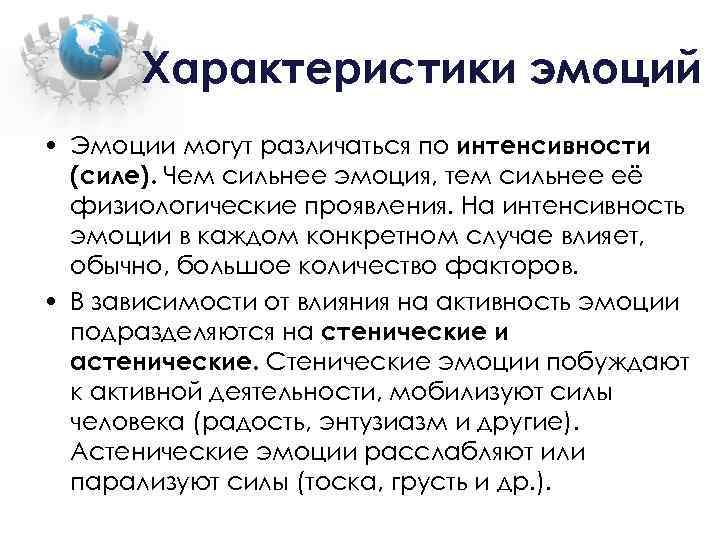 Характеристики эмоций

• Эмоции могут различаться по интенсивности (силе). Чем сильнее эмоция, тем сильнее её физиологические проявления. На интенсивность эмоции в каждом конкретном случае влияет, обычно, большое количество факторов.

• В зависимости от влияния на активность эмоции подразделяются на стенические и астенические. Стенические эмоции побуждают к активной деятельности, мобилизуют силы человека (радость, энтузиазм и другие). Астенические эмоции расслабляют или парализуют силы (тоска, грусть и др.).